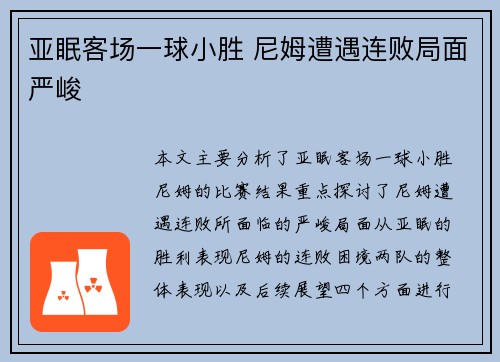 亚眠客场一球小胜 尼姆遭遇连败局面严峻

本文主要分析了亚眠客场一球小胜尼姆的比赛结果重点探讨了尼姆遭遇连败所面临的严峻局面从亚眠的胜利表现尼姆的连败困境两队的整体表现以及后续展望四个方面进行